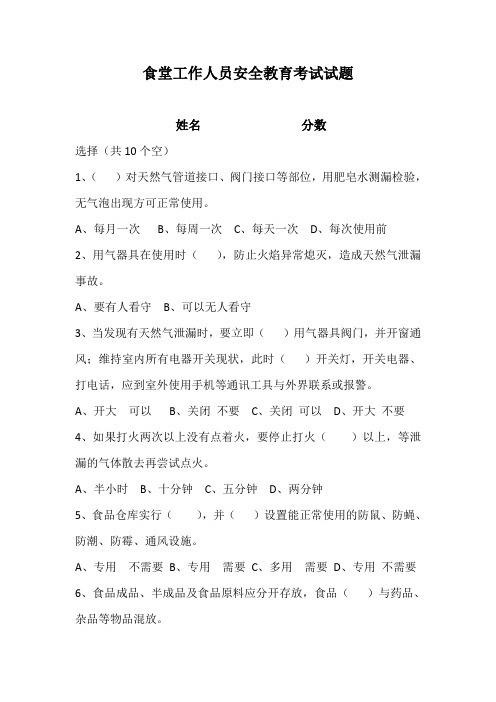 食堂工作人员安全教育考试试题

姓名　　　　　　分数

选择（共 10 个空）

1、（　）对天然气管道接口、阀门接口等部位，用肥皂水测漏检验，无气泡出现方可正常使用。

A、每月一次　B、每周一次　C、每天一次　D、每次使用前

2、用气器具在使用时（　），防止火焰异常熄灭，造成天然气泄漏事故。

A、要有人看守　B、可以无人看守

3、当发现有天然气泄漏时，要立即（　）用气器具阀门，并开窗通风；维持室内所有电器开关现状，此时（　）开关灯，开关电器、打电话，应到室外使用手机等通讯工具与外界联系或报警。

A、开大　可以　B、关闭　不要　C、关闭　可以　D、开大　不要

4、如果打火两次以上没有点着火，要停止打火（　）以上，等泄漏的气体散去再尝试点火。

A、半小时　B、十分钟　C、五分钟　D、两分钟

5、食品仓库实行（　），并（　）设置能正常使用的防鼠、防蝇、防潮、防霉、通风设施。

A、专用　不需要 B、专用　需要 C、多用　需要 D、专用　不需要

6、食品成品、半成品及食品原料应分开存放，食品（　）与药品、杂品等物品混放。